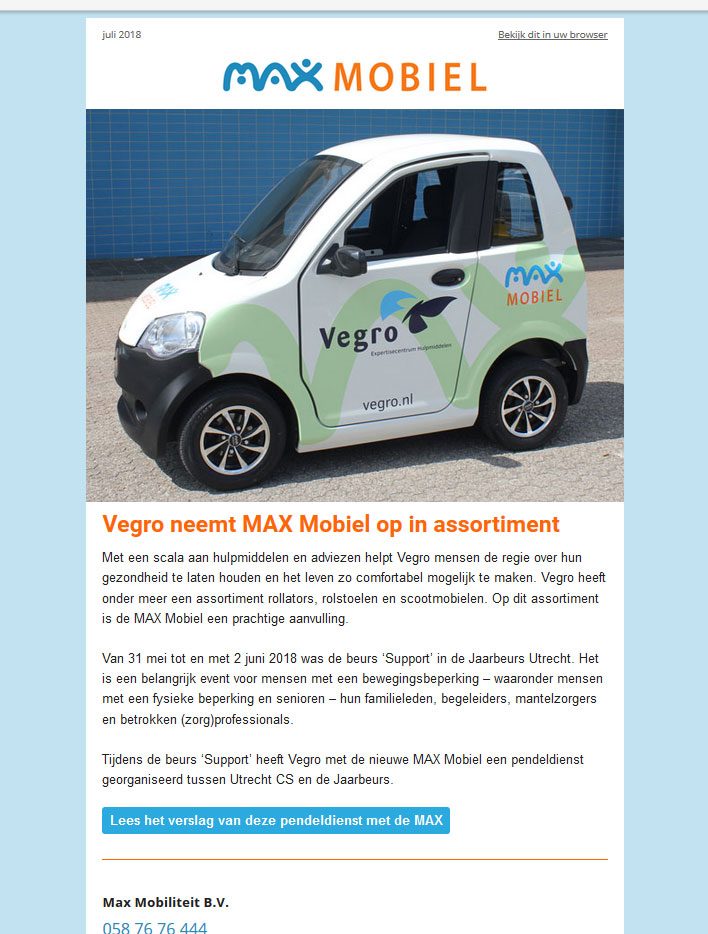 juli 2018

Bekijk dit in uw browser

MAX MOBIEL

MAX MOBIEL

Vegro Expertisecentrum Hulpmiddelen

vegro.nl

Vegro neemt MAX Mobiel op in assortiment

Met een scala aan hulpmiddelen en adviezen helpt Vegro mensen de regie over hun gezondheid te laten houden en het leven zo comfortabel mogelijk te maken. Vegro heeft onder meer een assortiment rollators, rolstoelen en scootmobielen. Op dit assortiment is de MAX Mobiel een prachtige aanvulling.

Van 31 mei tot en met 2 juni 2018 was de beurs ‘Support’ in de Jaarbeurs Utrecht. Het is een belangrijk event voor mensen met een bewegingsbeperking – waaronder mensen met een fysieke beperking en senioren – hun familieleden, begeleiders, mantelzorgers en betrokken (zorg)professionals.

Tijdens de beurs ‘Support’ heeft Vegro met de nieuwe MAX Mobiel een pendeldienst georganiseerd tussen Utrecht CS en de Jaarbeurs.

Lees het verslag van deze pendeldienst met de MAX

Max Mobiliteit B.V.

058 76 76 444